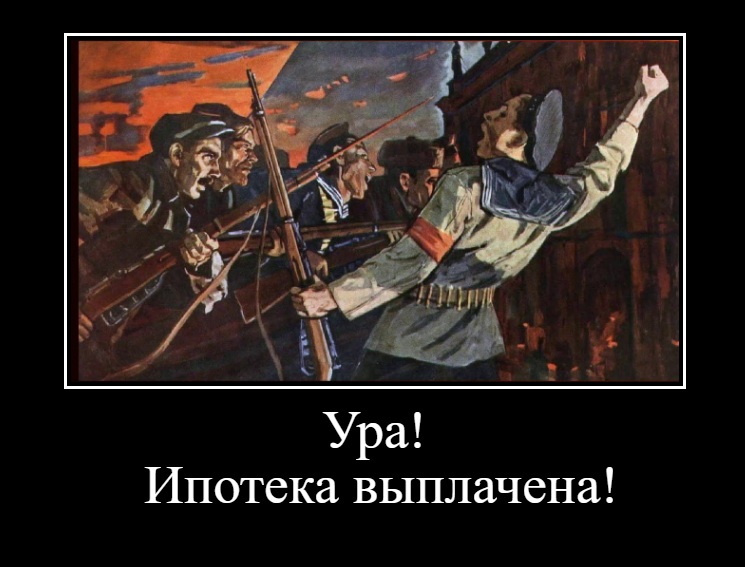 Ура!
Ипотека выплачена!